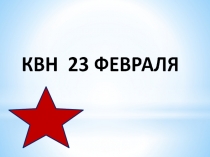 КВН  23 ФЕВРАЛЯ